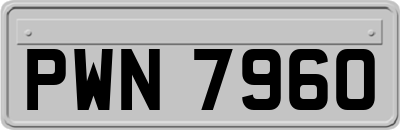 PWN 7960